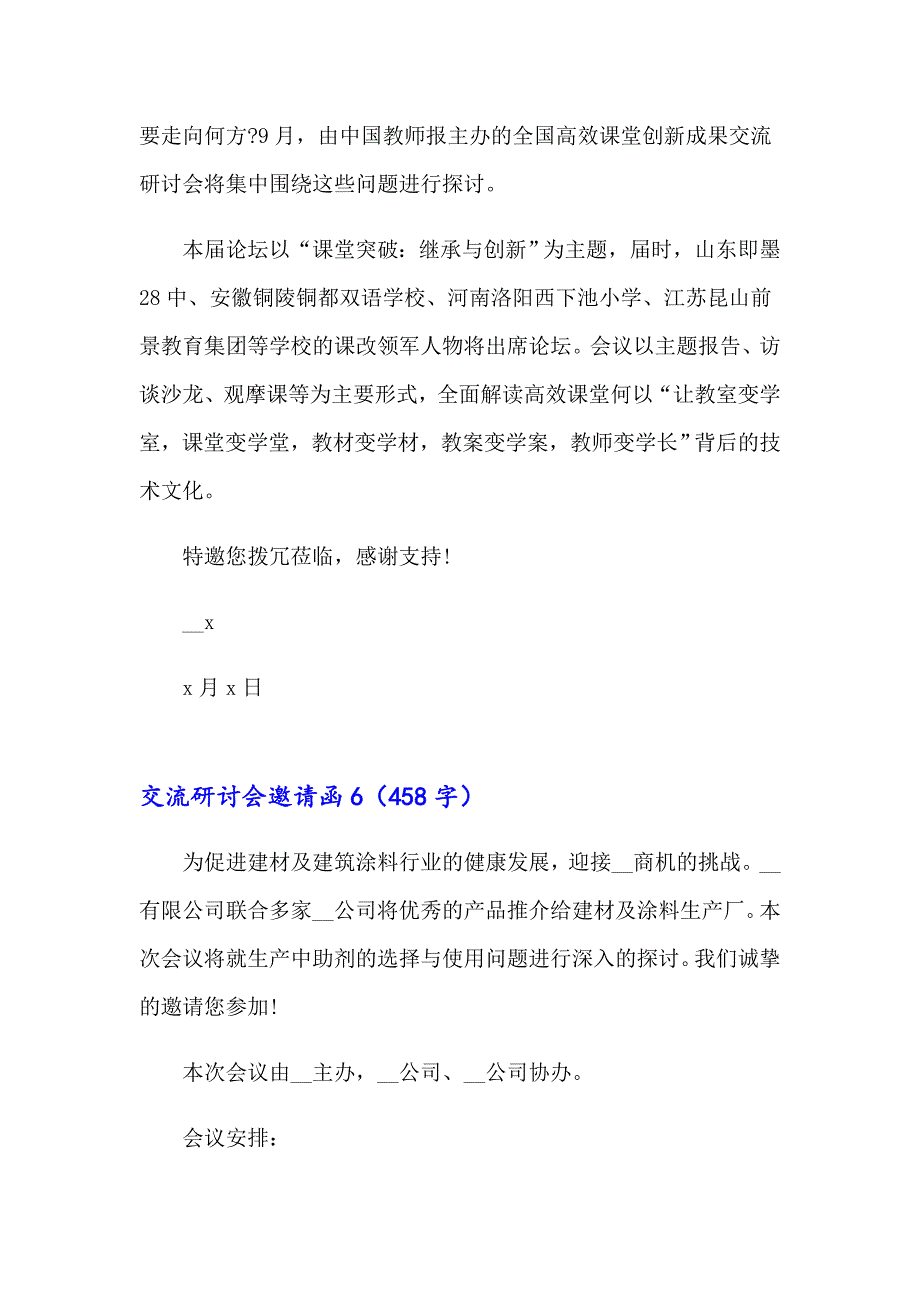 要走向何方?9月，由中国教师报主办的全国高效课堂创新成果交流研讨会将集中围绕这些问题进行探讨。

本届论坛以“课堂突破：继承与创新”为主题，届时，山东即墨28中、安徽铜陵铜都双语学校、河南洛阳西下池小学、江苏昆山前景教育集团等学校的课改领军人物将出席论坛。会议以主题报告、访谈沙龙、观摩课等为主要形式，全面解读高效课堂何以“让教室变学室，课堂变学堂，教材变学材，教案变学案，教师变学长”背后的技术文化。

特邀您拨冗莅临，感谢支持!

__x

x月x日

交流研讨会邀请函6（458字）

为促进建材及建筑涂料行业的健康发展，迎接__商机的挑战。__有限公司联合多家__公司将优秀的产品推介给建材及涂料生产厂。本次会议将就生产中助剂的选择与使用问题进行深入的探讨。我们诚挚的邀请您参加!

本次会议由__主办，__公司、__公司协办。

会议安排：